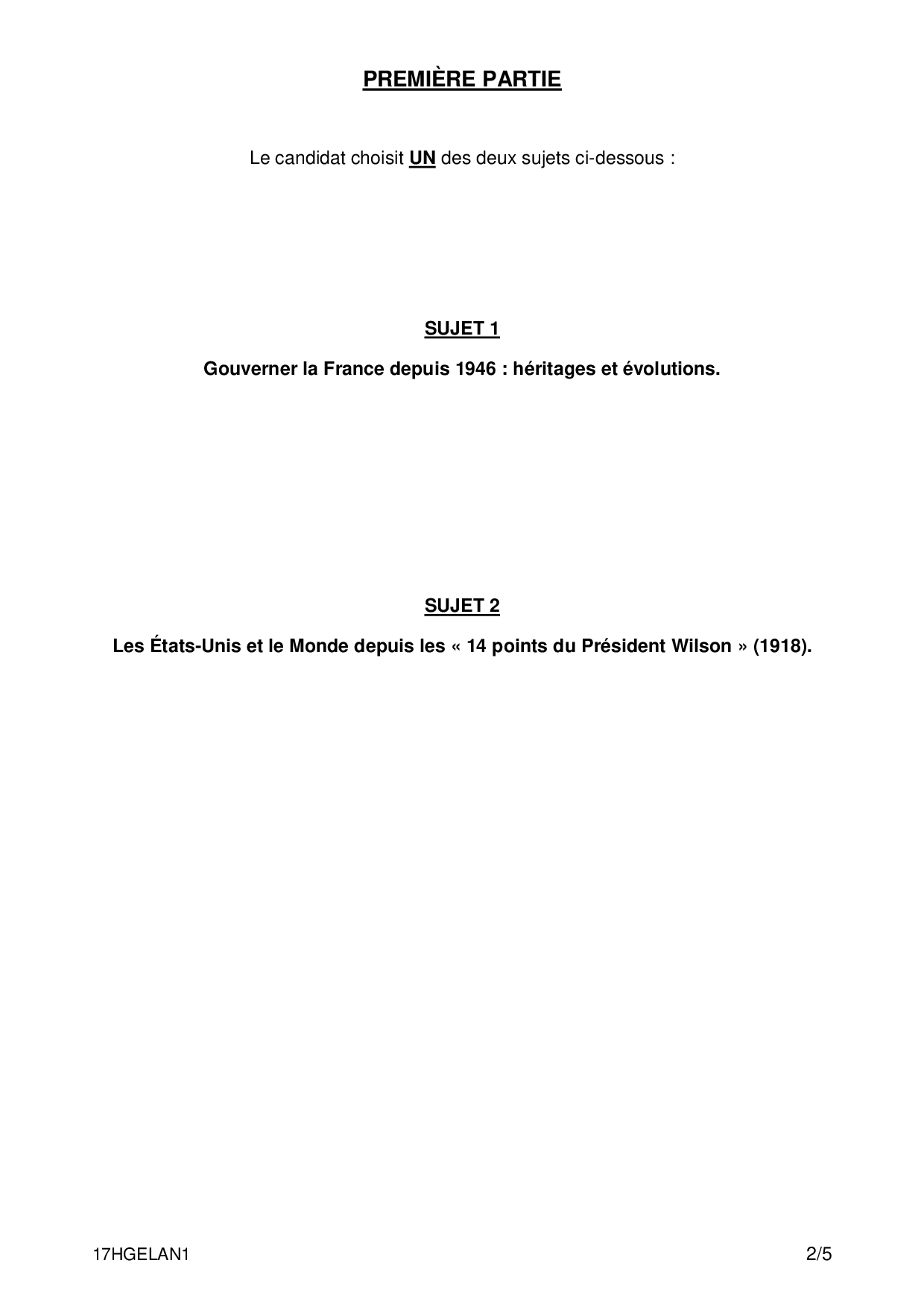 PREMIÈRE PARTIE

Le candidat choisit UN des deux sujets ci-dessous :

SUJET 1

Gouverner la France depuis 1946 : héritages et évolutions.

SUJET 2

Les États-Unis et le Monde depuis les « 14 points du Président Wilson » (1918).

17HGELAN1

2/5